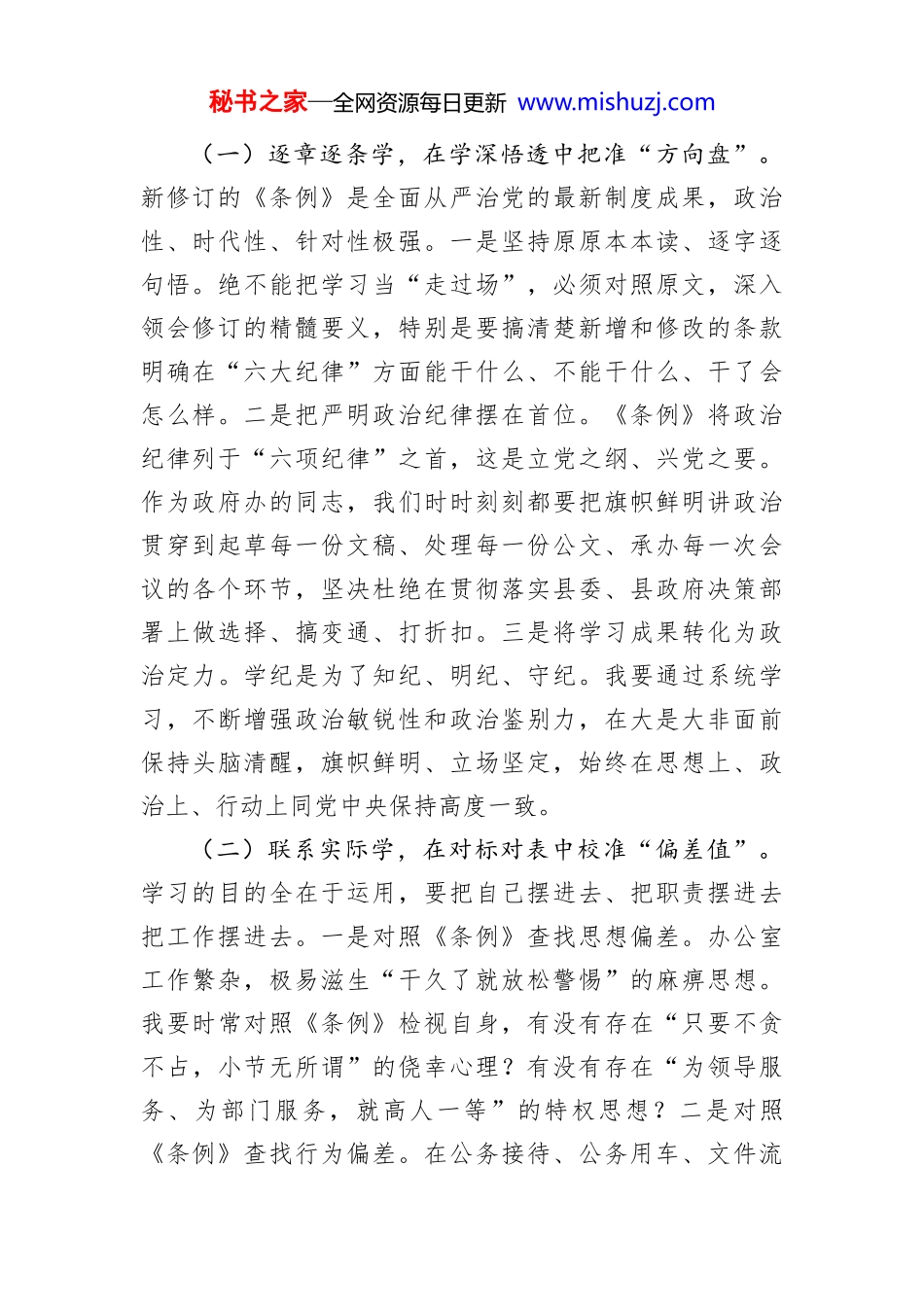 秘书之家—全网资源每日更新 www.mishuzj.com

（一）逐章逐条学，在学深悟透中把准“方向盘”。新修订的《条例》是全面从严治党的最新制度成果，政治性、时代性、针对性极强。一是坚持原原本本读、逐字逐句悟。绝不能把学习当“走过场”，必须对照原文，深入领会修订的精髓要义，特别是要搞清楚新增和修改的条款明确在“六大纪律”方面能干什么、不能干什么、干了会怎么样。二是把严明政治纪律摆在首位。《条例》将政治纪律列于“六项纪律”之首，这是立党之纲、兴党之要。作为政府办的同志，我们时时刻刻都要把旗帜鲜明讲政治贯穿到起草每一份文稿、处理每一份公文、承办每一次会议的各个环节，坚决杜绝在贯彻落实县委、县政府决策部署上做选择、搞变通、打折扣。三是将学习成果转化为政治定力。学纪是为了知纪、明纪、守纪。我要通过系统学习，不断增强政治敏锐性和政治鉴别力，在大是大非面前保持头脑清醒，旗帜鲜明、立场坚定，始终在思想上、政治上、行动上同党中央保持高度一致。

（二）联系实际学，在对标对表中校准“偏差值”。学习的目的全在于运用，要把自己摆进去、把职责摆进去把工作摆进去。一是对照《条例》查找思想偏差。办公室工作繁杂，极易滋生“干久了就放松警惕”的麻痹思想。我要时常对照《条例》检视自身，有没有存在“只要不贪不占，小节无所谓”的侥幸心理？有没有存在“为领导服务、为部门服务，就高人一等”的特权思想？二是对照《条例》查找行为偏差。在公务接待、公务用车、文件流